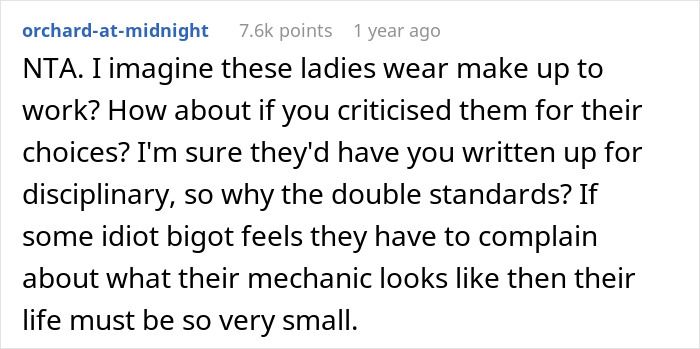 orchard-at-midnight 7.6k points 1 year ago

NTA. I imagine these ladies wear make up to work? How about if you criticised them for their choices? I'm sure they'd have you written up for disciplinary, so why the double standards? If some idiot bigot feels they have to complain about what their mechanic looks like then their life must be so very small.